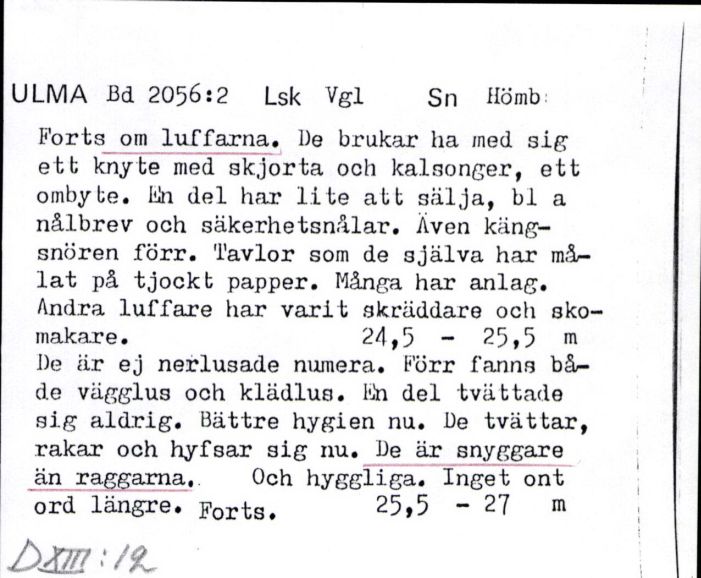 ULMA Bd 2056:2 Lsk Vgl Sn Hömb

Forts om luffarna. De brukar ha med sig ett knyte med skjorta och kalsonger, ett ombyte. En del har lite att sälja, bl a nålbrev och säkerhetsnålar. Även kängsnören förr. Tavlor som de själva har målat på tjockt papper. Många har anlag. Andra luffare har varit skräddare och skomakare. 24,5 - 25,5 m
De är ej nerlusade numera. Förr fanns både vägglus och klädlus. En del tvättade sig aldrig. Bättre hygien nu. De tvättar, rakar och hyfsar sig nu. De är snyggare än raggarna. Och hyggliga. Inget ont ord längre. Forts. 25,5 - 27 m

DXIII:12